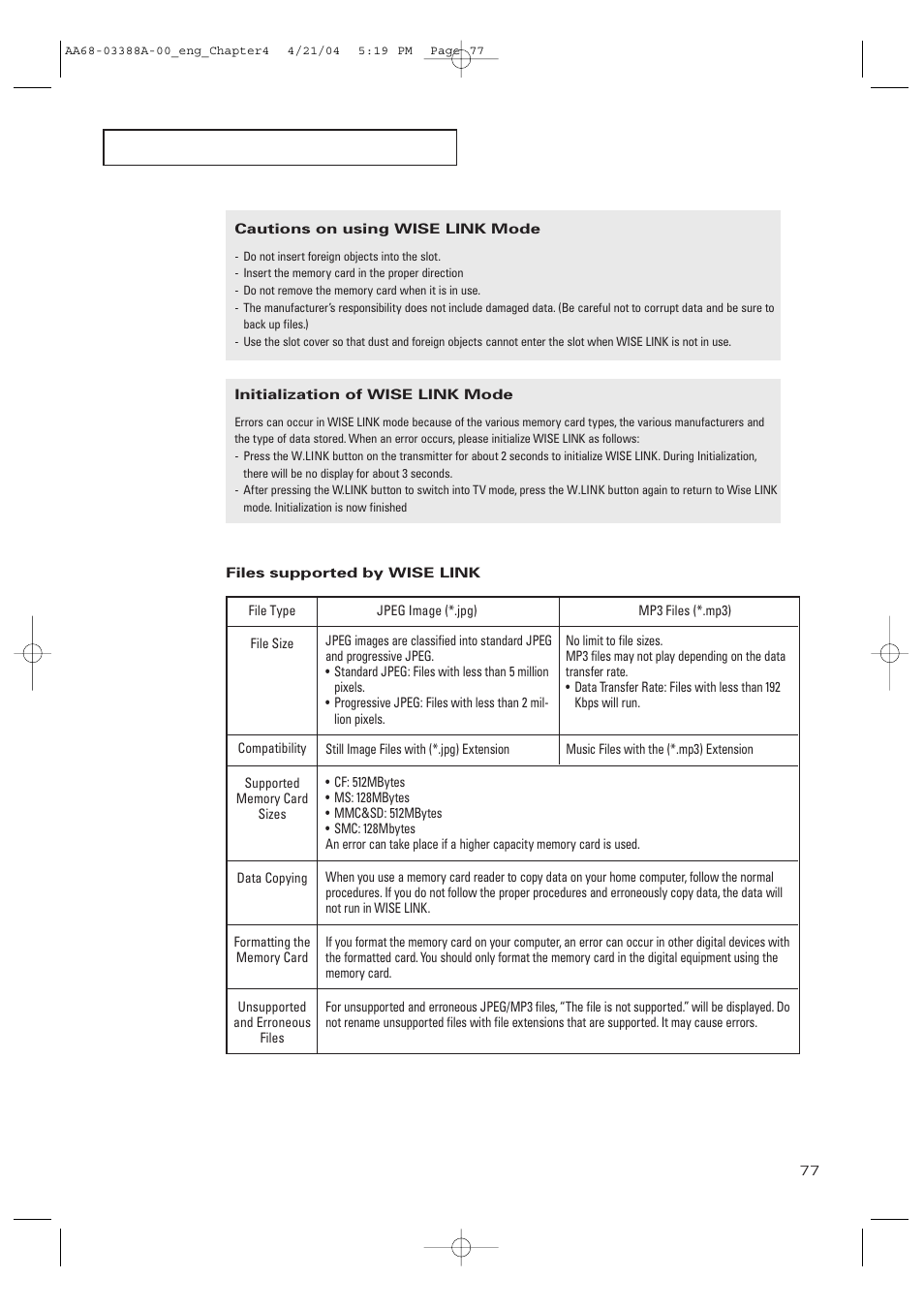 AA68-03388A-00_eng_Chapter4 4/21/04 5:19 PM Page 77

Cautions on using WISE LINK Mode

- Do not insert foreign objects into the slot.
- Insert the memory card in the proper direction
- Do not remove the memory card when it is in use.
- The manufacturer's responsibility does not include damaged data. (Be careful not to corrupt data and be sure to back up files.)
- Use the slot cover so that dust and foreign objects cannot enter the slot when WISE LINK is not in use.

Initialization of WISE LINK Mode

Errors can occur in WISE LINK mode because of the various memory card types, the various manufacturers and the type of data stored. When an error occurs, please initialize WISE LINK as follows:
- Press the W.LINK button on the transmitter for about 2 seconds to initialize WISE LINK. During Initialization, there will be no display for about 3 seconds.
- After pressing the W.LINK button to switch into TV mode, press the W.LINK button again to return to Wise LINK mode. Initialization is now finished

Files supported by WISE LINK

| File Type | JPEG Image (*.jpg) | MP3 Files (*.mp3) |
|---|---|---|
| File Size | JPEG images are classified into standard JPEG and progressive JPEG. • Standard JPEG: Files with less than 5 million pixels. • Progressive JPEG: Files with less than 2 million pixels. | No limit to file sizes. MP3 files may not play depending on the data transfer rate. • Data Transfer Rate: Files with less than 192 Kbps will run. |
| Compatibility | Still Image Files with (*.jpg) Extension | Music Files with the (*.mp3) Extension |
| Supported Memory Card Sizes | • CF: 512MBytes • MS: 128MBytes • MMC&SD: 512MBytes • SMC: 128Mbytes An error can take place if a higher capacity memory card is used. | |
| Data Copying | When you use a memory card reader to copy data on your home computer, follow the normal procedures. If you do not follow the proper procedures and erroneously copy data, the data will not run in WISE LINK. | |
| Formatting the Memory Card | If you format the memory card on your computer, an error can occur in other digital devices with the formatted card. You should only format the memory card in the digital equipment using the memory card. | |
| Unsupported and Erroneous Files | For unsupported and erroneous JPEG/MP3 files, "The file is not supported." will be displayed. Do not rename unsupported files with file extensions that are supported. It may cause errors. | |

77